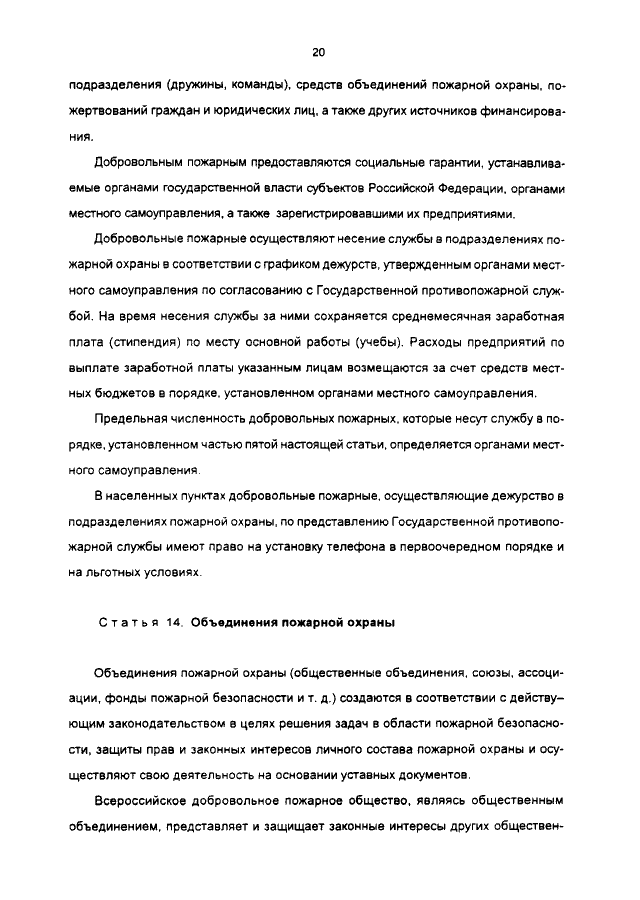 20

подразделения (дружины, команды), средств объединений пожарной охраны, пожертвований граждан и юридических лиц, а также других источников финансирования.

Добровольным пожарным предоставляются социальные гарантии, устанавливаемые органами государственной власти субъектов Российской Федерации, органами местного самоуправления, а также зарегистрировавшими их предприятиями.

Добровольные пожарные осуществляют несение службы в подразделениях пожарной охраны в соответствии с графиком дежурств, утвержденным органами местного самоуправления по согласованию с Государственной противопожарной службой. На время несения службы за ними сохраняется среднемесячная заработная плата (стипендия) по месту основной работы (учебы). Расходы предприятий по выплате заработной платы указанным лицам возмещаются за счет средств местных бюджетов в порядке, установленном органами местного самоуправления.

Предельная численность добровольных пожарных, которые несут службу в порядке, установленном частью пятой настоящей статьи, определяется органами местного самоуправления.

В населенных пунктах добровольные пожарные, осуществляющие дежурство в подразделениях пожарной охраны, по представлению Государственной противопожарной службы имеют право на установку телефона в первоочередном порядке и на льготных условиях.

Статья 14. Объединения пожарной охраны

Объединения пожарной охраны (общественные объединения, союзы, ассоциации, фонды пожарной безопасности и т. д.) создаются в соответствии с действующим законодательством в целях решения задач в области пожарной безопасности, защиты прав и законных интересов личного состава пожарной охраны и осуществляют свою деятельность на основании уставных документов.

Всероссийское добровольное пожарное общество, являясь общественным объединением, представляет и защищает законные интересы других обществен-